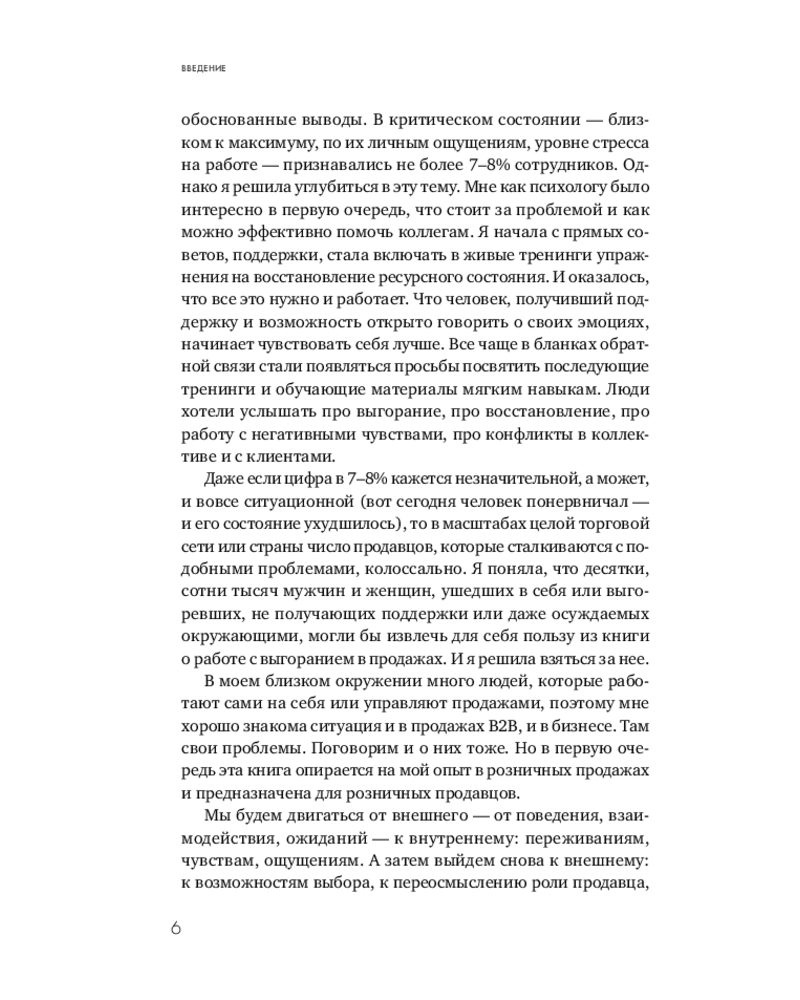 ВВЕДЕНИЕ

обоснованные выводы. В критическом состоянии — близком к максимуму, по их личным ощущениям, уровне стресса на работе — признавались не более 7–8% сотрудников. Однако я решила углубиться в эту тему. Мне как психологу было интересно в первую очередь, что стоит за проблемой и как можно эффективно помочь коллегам. Я начала с прямых советов, поддержки, стала включать в живые тренинги упражнения на восстановление ресурсного состояния. И оказалось, что все это нужно и работает. Что человек, получивший поддержку и возможность открыто говорить о своих эмоциях, начинает чувствовать себя лучше. Все чаще в бланках обратной связи стали появляться просьбы посвятить последующие тренинги и обучающие материалы мягким навыкам. Люди хотели услышать про выгорание, про восстановление, про работу с негативными чувствами, про конфликты в коллективе и с клиентами.

Даже если цифра в 7–8% кажется незначительной, а может, и вовсе ситуационной (вот сегодня человек понервничал — и его состояние ухудшилось), то в масштабах целой торговой сети или страны число продавцов, которые сталкиваются с подобными проблемами, колоссально. Я поняла, что десятки, сотни тысяч мужчин и женщин, ушедших в себя или выгоревших, не получающих поддержки или даже осуждаемых окружающими, могли бы извлечь для себя пользу из книги о работе с выгоранием в продажах. И я решила взяться за нее.

В моем близком окружении много людей, которые работают сами на себя или управляют продажами, поэтому мне хорошо знакома ситуация и в продажах B2B, и в бизнесе. Там свои проблемы. Поговорим и о них тоже. Но в первую очередь эта книга опирается на мой опыт в розничных продажах и предназначена для розничных продавцов.

Мы будем двигаться от внешнего — от поведения, взаимодействия, ожиданий — к внутреннему: переживаниям, чувствам, ощущениям. А затем выйдем снова к внешнему: к возможностям выбора, к переосмыслению роли продавца,

6